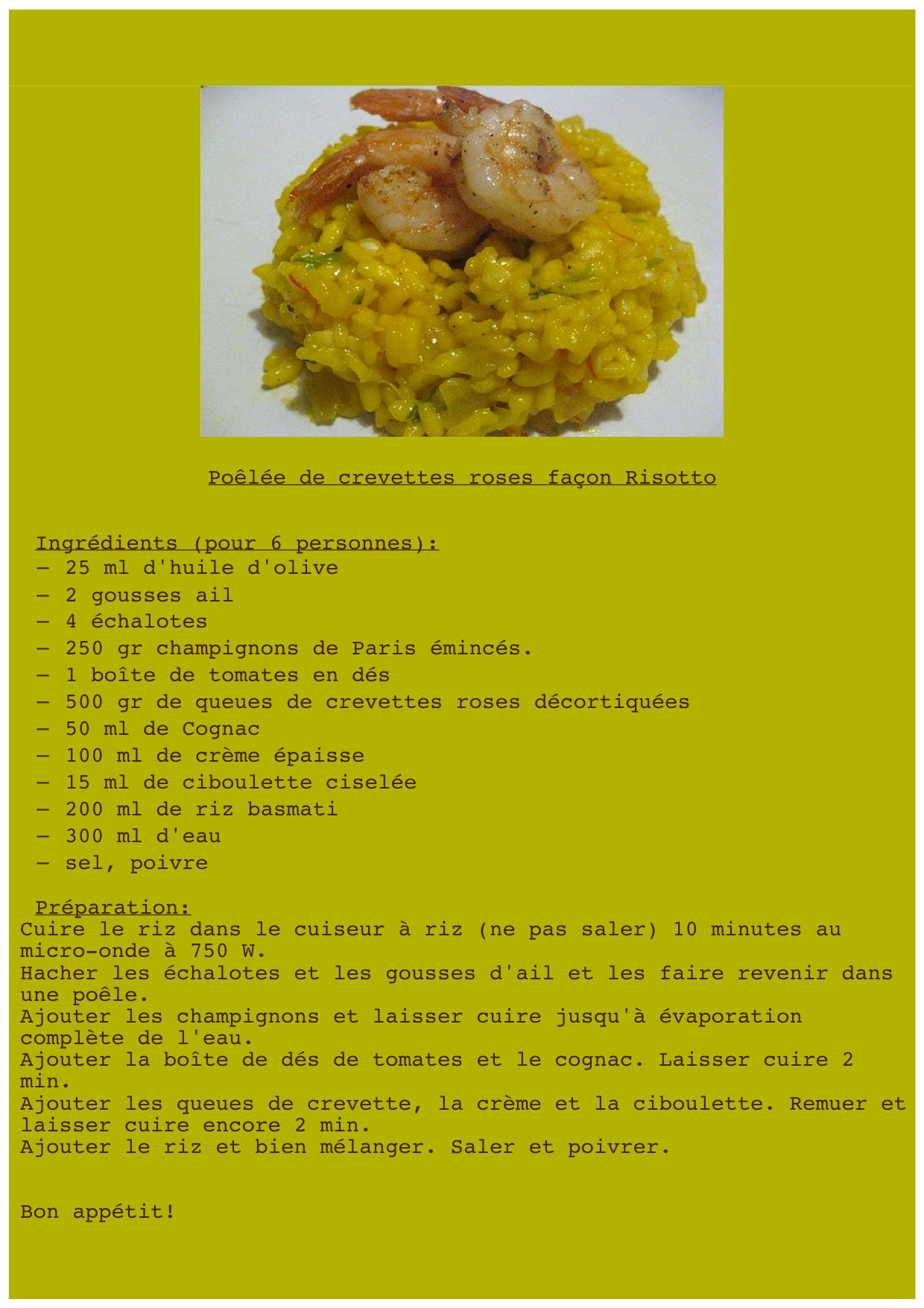 Poêlée de crevettes roses façon Risotto

Ingrédients (pour 6 personnes):
- 25 ml d'huile d'olive
- 2 gousses ail
- 4 échalotes
- 250 gr champignons de Paris émincés.
- 1 boîte de tomates en dés
- 500 gr de queues de crevettes roses décortiquées
- 50 ml de Cognac
- 100 ml de crème épaisse
- 15 ml de ciboulette ciselée
- 200 ml de riz basmati
- 300 ml d'eau
- sel, poivre

Préparation:
Cuire le riz dans le cuiseur à riz (ne pas saler) 10 minutes au micro-onde à 750 W.
Hacher les échalotes et les gousses d'ail et les faire revenir dans une poêle.
Ajouter les champignons et laisser cuire jusqu'à évaporation complète de l'eau.
Ajouter la boîte de dés de tomates et le cognac. Laisser cuire 2 min.
Ajouter les queues de crevette, la crème et la ciboulette. Remuer et laisser cuire encore 2 min.
Ajouter le riz et bien mélanger. Saler et poivrer.

Bon appétit!